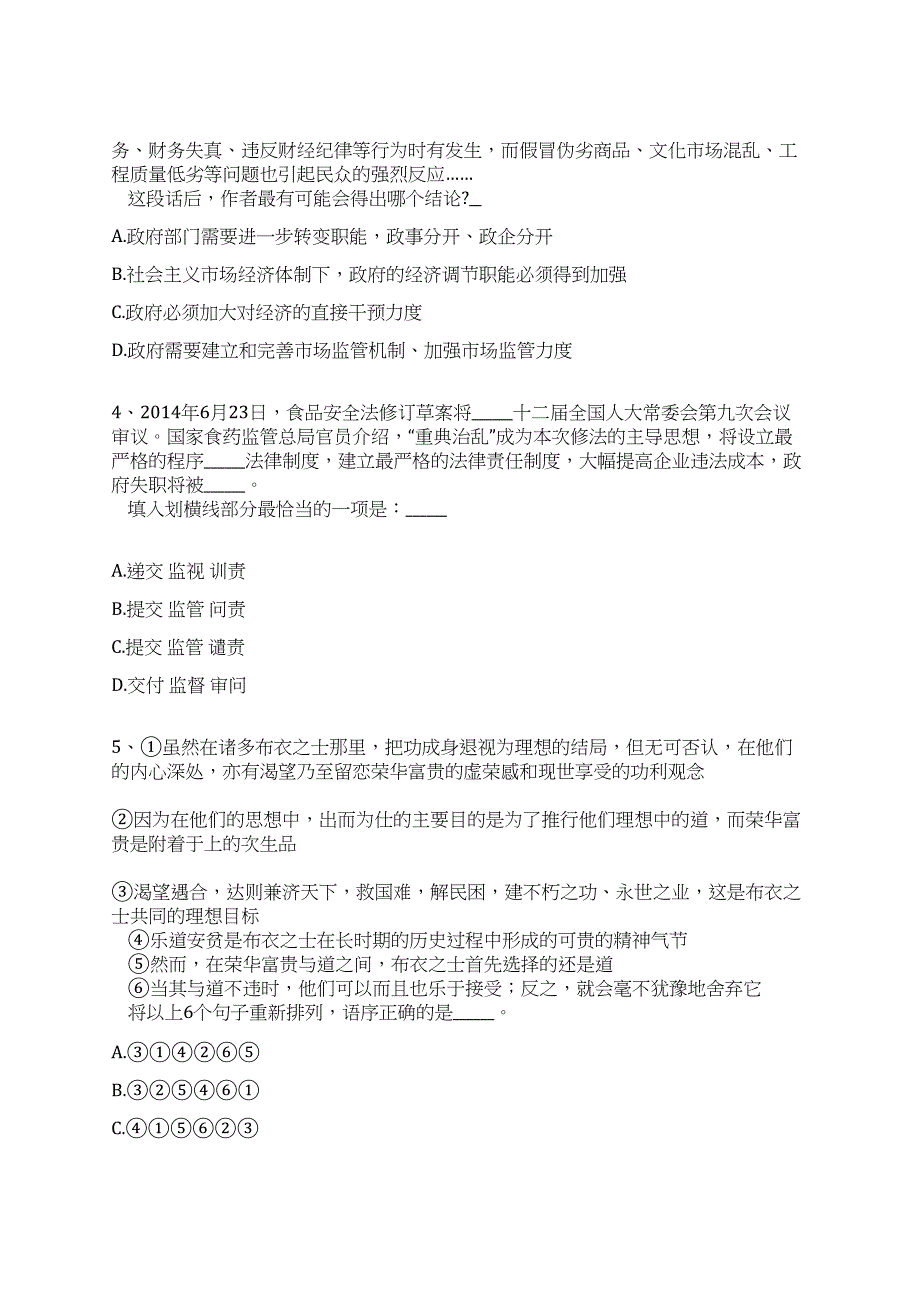 务、财务失真、违反财经纪律等行为时有发生，而假冒伪劣商品、文化市场混乱、工程质量低劣等问题也引起民众的强烈反应……
这段话后，作者最有可能会得出哪个结论?_

A.政府部门需要进一步转变职能，政事分开、政企分开

B.社会主义市场经济体制下，政府的经济调节职能必须得到加强

C.政府必须加大对经济的直接干预力度

D.政府需要建立和完善市场监管机制、加强市场监管力度

4、2014年6月23日，食品安全法修订草案将_____十二届全国人大常委会第九次会议审议。国家食药监管总局官员介绍，“重典治乱”成为本次修法的主导思想，将设立最严格的程序_____法律制度，建立最严格的法律责任制度，大幅提高企业违法成本，政府失职将被_____。
填入划横线部分最恰当的一项是：_____

A.递交 监视 训责

B.提交 监管 问责

C.提交 监管 谴责

D.交付 监督 审问

5、①虽然在诸多布衣之士那里，把功成身退视为理想的结局，但无可否认，在他们的内心深处，亦有渴望乃至留恋荣华富贵的虚荣感和现世享受的功利观念

②因为在他们的思想中，出而为仕的主要目的是为了推行他们理想中的道，而荣华富贵是附着于上的次生品

③渴望遇合，达则兼济天下，救国难，解民困，建不朽之功、永世之业，这是布衣之士共同的理想目标
④乐道安贫是布衣之士在长时期的历史过程中形成的可贵的精神气节
⑤然而，在荣华富贵与道之间，布衣之士首先选择的还是道
⑥当其与道不违时，他们可以而且也乐于接受；反之，就会毫不犹豫地舍弃它
将以上6个句子重新排列，语序正确的是_____。

A.③①④②⑥⑤

B.③②⑤④⑥①

C.④①⑤⑥②③